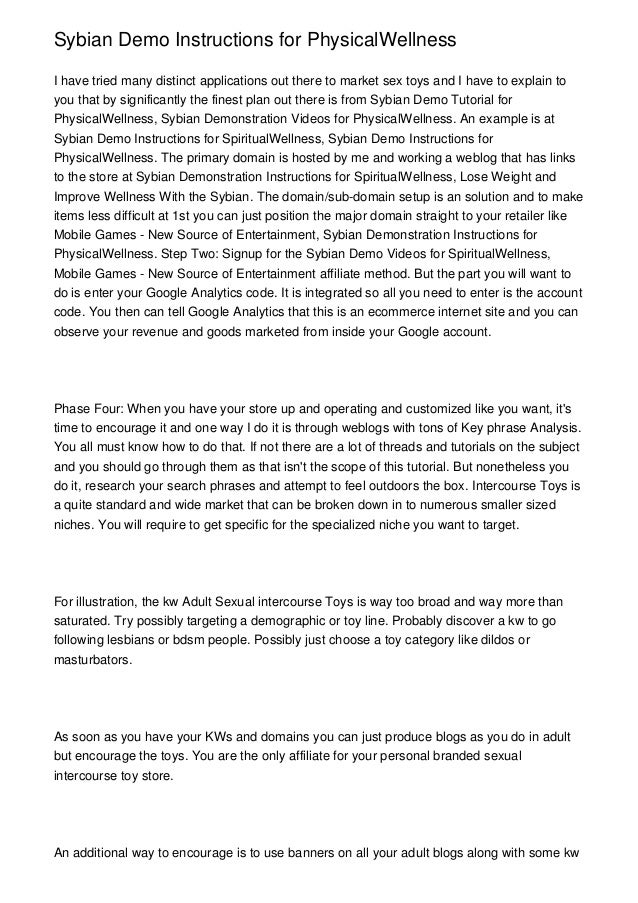 Sybian Demo Instructions for PhysicalWellness

I have tried many distinct applications out there to market sex toys and I have to explain to you that by significantly the finest plan out there is from Sybian Demo Tutorial for PhysicalWellness, Sybian Demonstration Videos for PhysicalWellness. An example is at Sybian Demo Instructions for SpiritualWellness, Sybian Demo Instructions for PhysicalWellness. The primary domain is hosted by me and working a weblog that has links to the store at Sybian Demonstration Instructions for SpiritualWellness, Lose Weight and Improve Wellness With the Sybian. The domain/sub-domain setup is an solution and to make items less difficult at 1st you can just position the major domain straight to your retailer like Mobile Games - New Source of Entertainment, Sybian Demonstration Instructions for PhysicalWellness. Step Two: Signup for the Sybian Demo Videos for SpiritualWellness, Mobile Games - New Source of Entertainment affiliate method. But the part you will want to do is enter your Google Analytics code. It is integrated so all you need to enter is the account code. You then can tell Google Analytics that this is an ecommerce internet site and you can observe your revenue and goods marketed from inside your Google account.

Phase Four: When you have your store up and operating and customized like you want, it's time to encourage it and one way I do it is through weblogs with tons of Key phrase Analysis. You all must know how to do that. If not there are a lot of threads and tutorials on the subject and you should go through them as that isn't the scope of this tutorial. But nonetheless you do it, research your search phrases and attempt to feel outdoors the box. Intercourse Toys is a quite standard and wide market that can be broken down in to numerous smaller sized niches. You will require to get specific for the specialized niche you want to target.

For illustration, the kw Adult Sexual intercourse Toys is way too broad and way more than saturated. Try possibly targeting a demographic or toy line. Probably discover a kw to go following lesbians or bdsm people. Possibly just choose a toy category like dildos or masturbators.

As soon as you have your KWs and domains you can just produce blogs as you do in adult but encourage the toys. You are the only affiliate for your personal branded sexual intercourse toy store.

An additional way to encourage is to use banners on all your adult blogs along with some kw